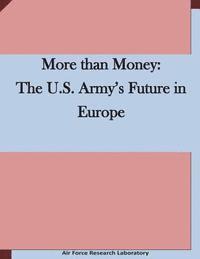 More than Money:
The U.S. Army's Future in Europe

Air Force Research Laboratory